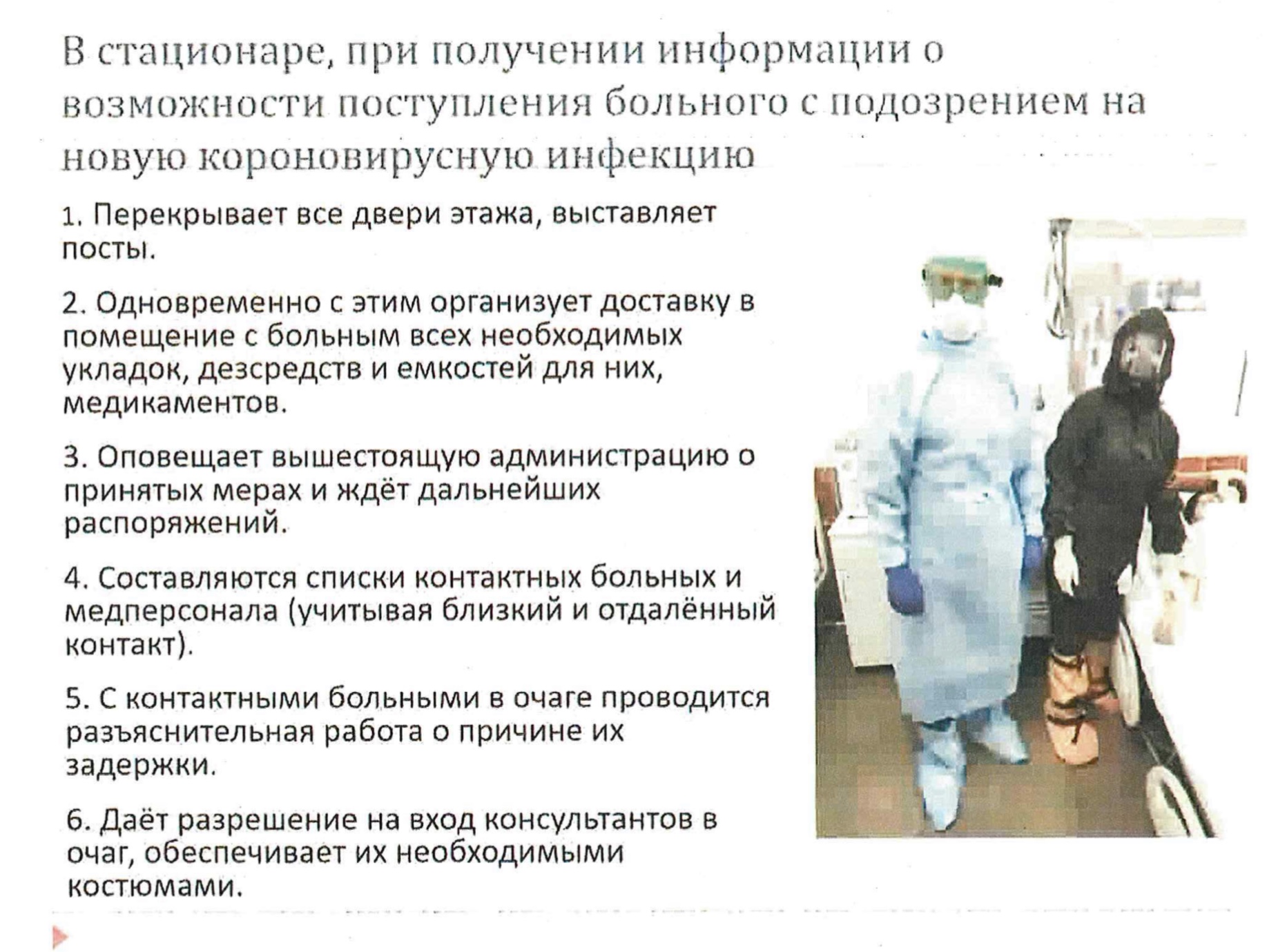 В стационаре, при получении информации о возможности поступления больного с подозрением на новую короновирусную инфекцию

1. Перекрывает все двери этажа, выставляет посты.

2. Одновременно с этим организует доставку в помещение с больным всех необходимых укладок, дезсредств и емкостей для них, медикаментов.

3. Оповещает вышестоящую администрацию о принятых мерах и ждёт дальнейших распоряжений.

4. Составляются списки контактных больных и медперсонала (учитывая близкий и отдалённый контакт).

5. С контактными больными в очаге проводится разъяснительная работа о причине их задержки.

6. Даёт разрешение на вход консультантов в очаг, обеспечивает их необходимыми костюмами.